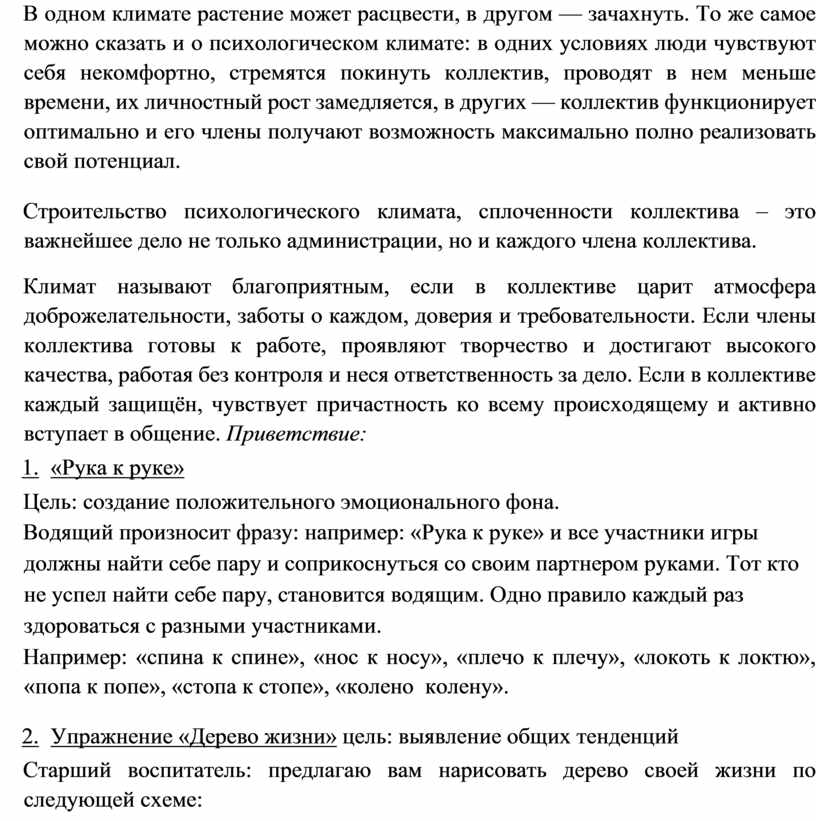 В одном климате растение может расцвести, в другом — зачахнуть. То же самое можно сказать и о психологическом климате: в одних условиях люди чувствуют себя некомфортно, стремятся покинуть коллектив, проводят в нем меньше времени, их личностный рост замедляется, в других — коллектив функционирует оптимально и его члены получают возможность максимально полно реализовать свой потенциал.

Строительство психологического климата, сплоченности коллектива – это важнейшее дело не только администрации, но и каждого члена коллектива.

Климат называют благоприятным, если в коллективе царит атмосфера доброжелательности, заботы о каждом, доверия и требовательности. Если члены коллектива готовы к работе, проявляют творчество и достигают высокого качества, работая без контроля и неся ответственность за дело. Если в коллективе каждый защищён, чувствует причастность ко всему происходящему и активно вступает в общение. Приветствие:

1. «Рука к руке»

Цель: создание положительного эмоционального фона.
Водящий произносит фразу: например: «Рука к руке» и все участники игры должны найти себе пару и соприкоснуться со своим партнером руками. Тот кто не успел найти себе пару, становится водящим. Одно правило каждый раз здороваться с разными участниками.
Например: «спина к спине», «нос к носу», «плечо к плечу», «локоть к локтю», «попа к попе», «стопа к стопе», «колено колену».

2. Упражнение «Дерево жизни» цель: выявление общих тенденций

Старший воспитатель: предлагаю вам нарисовать дерево своей жизни по следующей схеме: